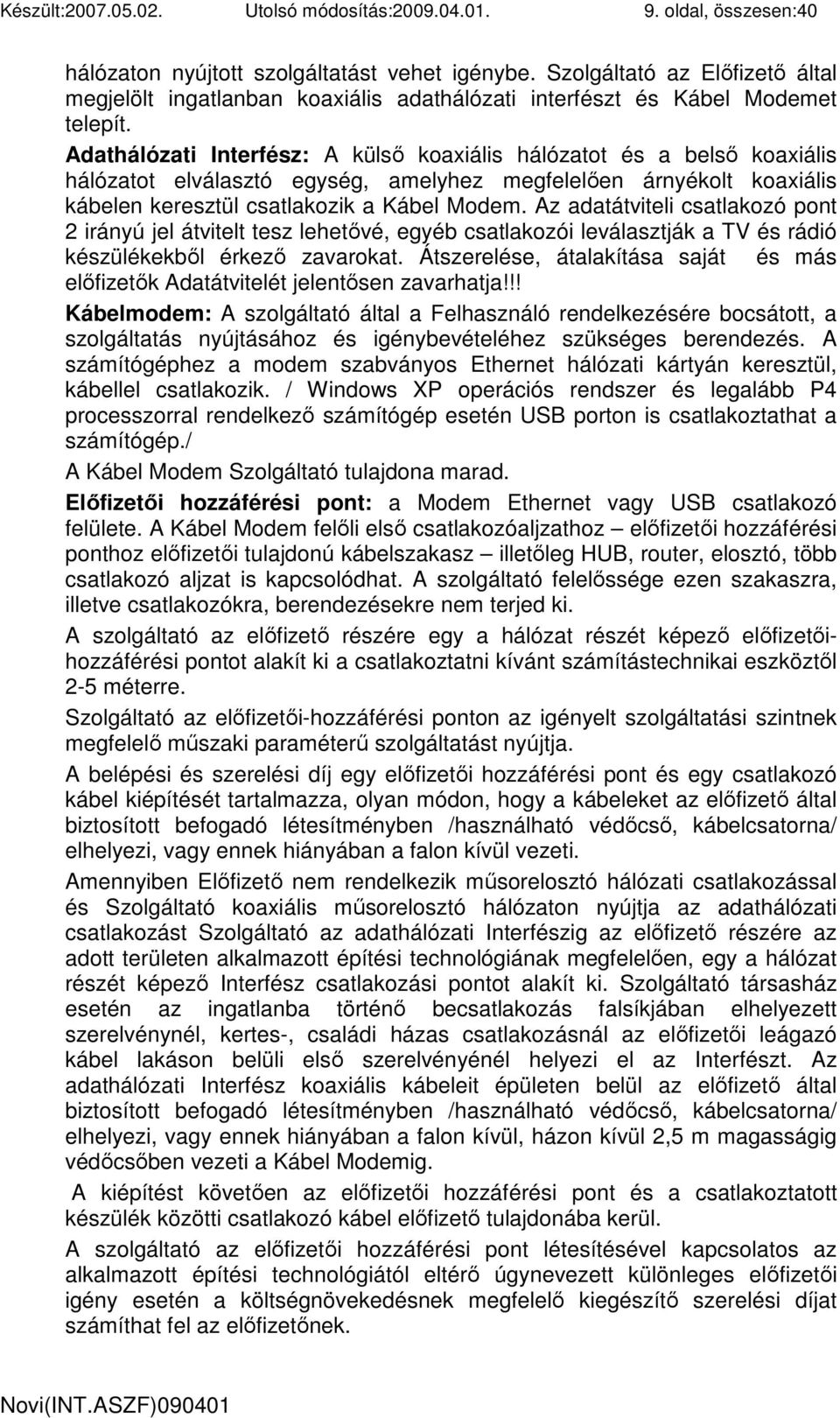 Készült:2007.05.02. Utolsó módosítás:2009.04.01. 9. oldal, összesen:40

hálózaton nyújtott szolgáltatást vehet igénybe. Szolgáltató az Előfizető által megjelölt ingatlanban koaxiális adathálózati interfészt és Kábel Modemet telepít.

Adathálózati Interfész: A külső koaxiális hálózatot és a belső koaxiális hálózatot elválasztó egység, amelyhez megfelelően árnyékolt koaxiális kábelen keresztül csatlakozik a Kábel Modem. Az adatátviteli csatlakozó pont 2 irányú jel átvitelt tesz lehetővé, egyéb csatlakozói leválasztják a TV és rádió készülékekből érkező zavarokat. Átszerelése, átalakítása saját és más előfizetők Adatátvitelét jelentősen zavarhatja!!!

Kábelmodem: A szolgáltató által a Felhasználó rendelkezésére bocsátott, a szolgáltatás nyújtásához és igénybevételéhez szükséges berendezés. A számítógéphez a modem szabványos Ethernet hálózati kártyán keresztül, kábellel csatlakozik. / Windows XP operációs rendszer és legalább P4 processzorral rendelkező számítógép esetén USB porton is csatlakoztathat a számítógép./

A Kábel Modem Szolgáltató tulajdona marad.

Előfizetői hozzáférési pont: a Modem Ethernet vagy USB csatlakozó felülete. A Kábel Modem felőli első csatlakozóaljzathoz – előfizetői hozzáférési ponthoz előfizetői tulajdonú kábelszakasz – illetőleg HUB, router, elosztó, több csatlakozó aljzat is kapcsolódhat. A szolgáltató felelőssége ezen szakaszra, illetve csatlakozókra, berendezésekre nem terjed ki.

A szolgáltató az előfizető részére egy a hálózat részét képező előfizetői-hozzáférési pontot alakít ki a csatlakoztatni kívánt számítástechnikai eszköztől 2-5 méterre.

Szolgáltató az előfizetői-hozzáférési ponton az igényelt szolgáltatási szintnek megfelelő műszaki paraméterű szolgáltatást nyújtja.

A belépési és szerelési díj egy előfizetői hozzáférési pont és egy csatlakozó kábel kiépítését tartalmazza, olyan módon, hogy a kábeleket az előfizető által biztosított befogadó létesítményben /használható védőcső, kábelcsatorna/ elhelyezi, vagy ennek hiányában a falon kívül vezeti.

Amennyiben Előfizető nem rendelkezik műsorelosztó hálózati csatlakozással és Szolgáltató koaxiális műsorelosztó hálózaton nyújtja az adathálózati csatlakozást Szolgáltató az adathálózati Interfészig az előfizető részére az adott területen alkalmazott építési technológiának megfelelően, egy a hálózat részét képező Interfész csatlakozási pontot alakít ki. Szolgáltató társasház esetén az ingatlanba történő becsatlakozás falsíkjában elhelyezett szerelvénynél, kertes-, családi házas csatlakozásnál az előfizetői leágazó kábel lakáson belüli első szerelvényénél helyezi el az Interfészt. Az adathálózati Interfész koaxiális kábeleit épületen belül az előfizető által biztosított befogadó létesítményben /használható védőcső, kábelcsatorna/ elhelyezi, vagy ennek hiányában a falon kívül, házon kívül 2,5 m magasságig védőcsőben vezeti a Kábel Modemig.

A kiépítést követően az előfizetői hozzáférési pont és a csatlakoztatott készülék közötti csatlakozó kábel előfizető tulajdonába kerül.

A szolgáltató az előfizetői hozzáférési pont létesítésével kapcsolatos az alkalmazott építési technológiától eltérő úgynevezett különleges előfizetői igény esetén a költségnövekedésnek megfelelő kiegészítő szerelési díjat számíthat fel az előfizetőnek.

Novi(INT.ASZF)090401